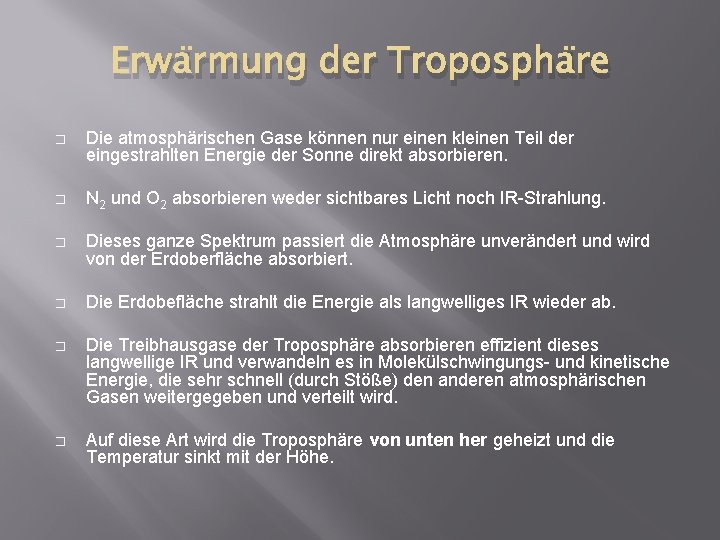 Erwärmung der Troposphäre

□ Die atmosphärischen Gase können nur einen kleinen Teil der eingestrahlten Energie der Sonne direkt absorbieren.

□ $N_2$ und $O_2$ absorbieren weder sichtbares Licht noch IR-Strahlung.

□ Dieses ganze Spektrum passiert die Atmosphäre unverändert und wird von der Erdoberfläche absorbiert.

□ Die Erdobefläche strahlt die Energie als langwelliges IR wieder ab.

□ Die Treibhausgase der Troposphäre absorbieren effizient dieses langwellige IR und verwandeln es in Molekülschwingungs- und kinetische Energie, die sehr schnell (durch Stöße) den anderen atmosphärischen Gasen weitergegeben und verteilt wird.

□ Auf diese Art wird die Troposphäre von unten her geheizt und die Temperatur sinkt mit der Höhe.